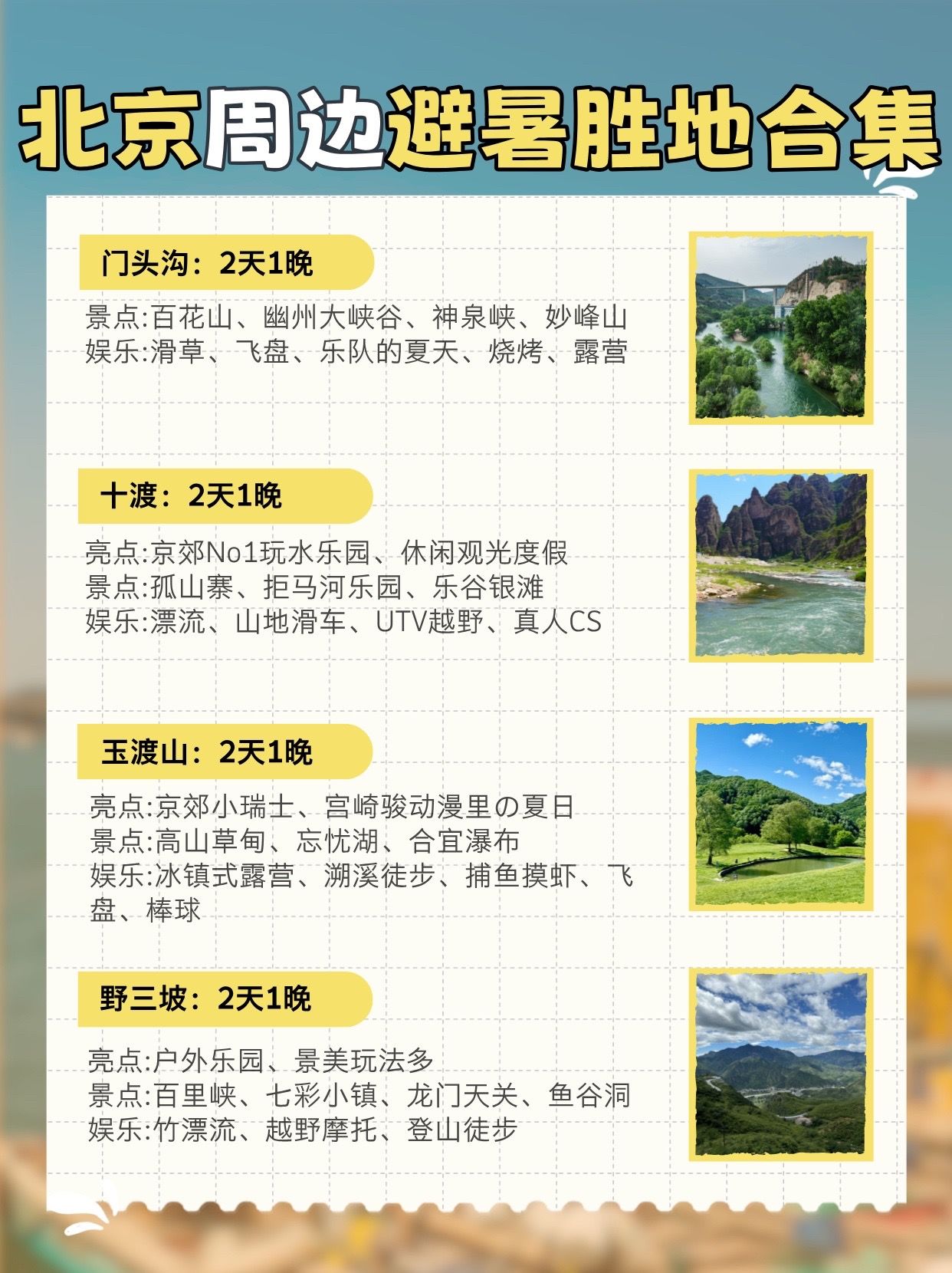 北京周边避暑胜地合集

门头沟：2天1晚

景点:百花山、幽州大峡谷、神泉峡、妙峰山
娱乐:滑草、飞盘、乐队的夏天、烧烤、露营

十渡：2天1晚

亮点:京郊No1玩水乐园、休闲观光度假
景点:孤山寨、拒马河乐园、乐谷银滩
娱乐:漂流、山地滑车、UTV越野、真人CS

玉渡山：2天1晚

亮点:京郊小瑞士、宫崎骏动漫里の夏日
景点:高山草甸、忘忧湖、合宜瀑布
娱乐:冰镇式露营、溯溪徒步、捕鱼摸虾、飞盘、棒球

野三坡：2天1晚

亮点:户外乐园、景美玩法多
景点:百里峡、七彩小镇、龙门天关、鱼谷洞
娱乐:竹漂流、越野摩托、登山徒步